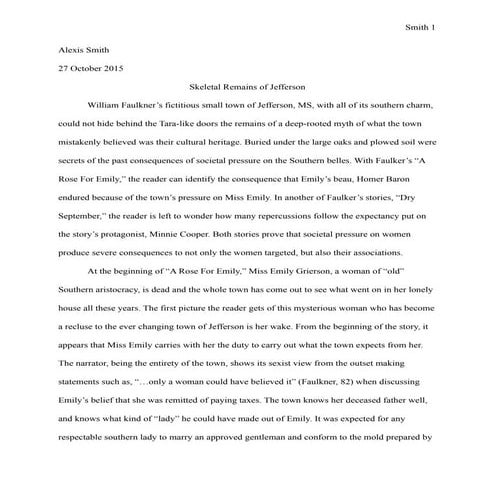 Smith 1

Alexis Smith

27 October 2015

Skeletal Remains of Jefferson

William Faulkner's fictitious small town of Jefferson, MS, with all of its southern charm, could not hide behind the Tara-like doors the remains of a deep-rooted myth of what the town mistakenly believed was their cultural heritage. Buried under the large oaks and plowed soil were secrets of the past consequences of societal pressure on the Southern belles. With Faulker's "A Rose For Emily," the reader can identify the consequence that Emily's beau, Homer Baron endured because of the town's pressure on Miss Emily. In another of Faulker's stories, "Dry September," the reader is left to wonder how many repercussions follow the expectancy put on the story's protagonist, Minnie Cooper. Both stories prove that societal pressure on women produce severe consequences to not only the women targeted, but also their associations.

At the beginning of "A Rose For Emily," Miss Emily Grierson, a woman of "old" Southern aristocracy, is dead and the whole town has come out to see what went on in her lonely house all these years. The first picture the reader gets of this mysterious woman who has become a recluse to the ever changing town of Jefferson is her wake. From the beginning of the story, it appears that Miss Emily carries with her the duty to carry out what the town expects from her. The narrator, being the entirety of the town, shows its sexist view from the outset making statements such as, "…only a woman could have believed it" (Faulkner, 82) when discussing Emily's belief that she was remitted of paying taxes. The town knows her deceased father well, and knows what kind of "lady" he could have made out of Emily. It was expected for any respectable southern lady to marry an approved gentleman and conform to the mold prepared by